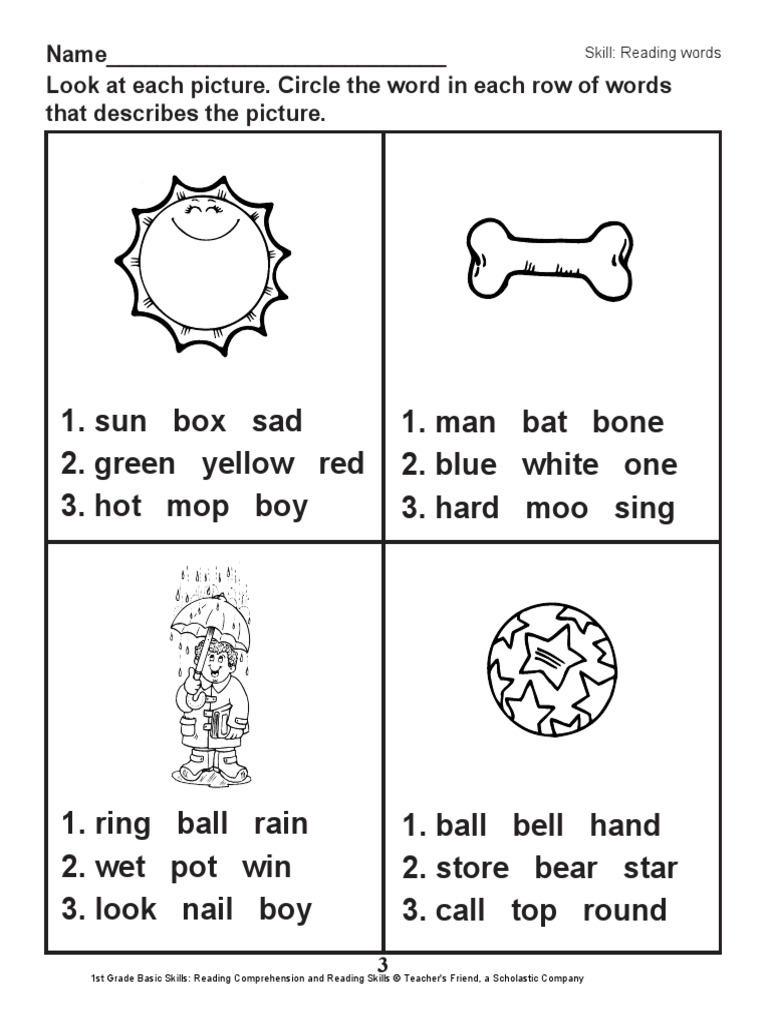 Name____

Skill: Reading words

Look at each picture. Circle the word in each row of words that describes the picture.

1. sun box sad
2. green yellow red
3. hot mop boy

1. man bat bone
2. blue white one
3. hard moo sing

1. ring ball rain
2. wet pot win
3. look nail boy

1. ball bell hand
2. store bear star
3. call top round

3

1st Grade Basic Skills: Reading Comprehension and Reading Skills © Teacher's Friend, a Scholastic Company